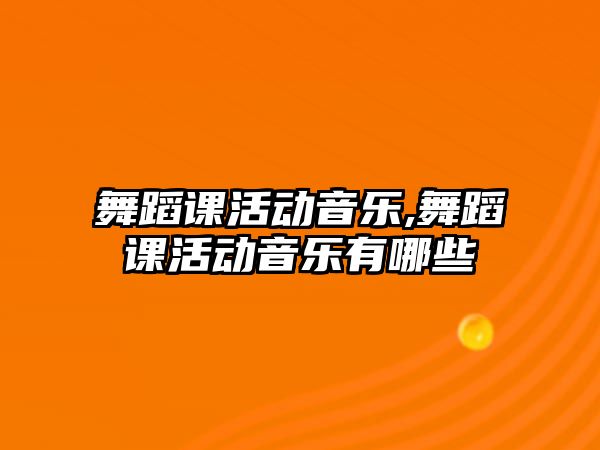 舞蹈课活动音乐,舞蹈课活动音乐有哪些